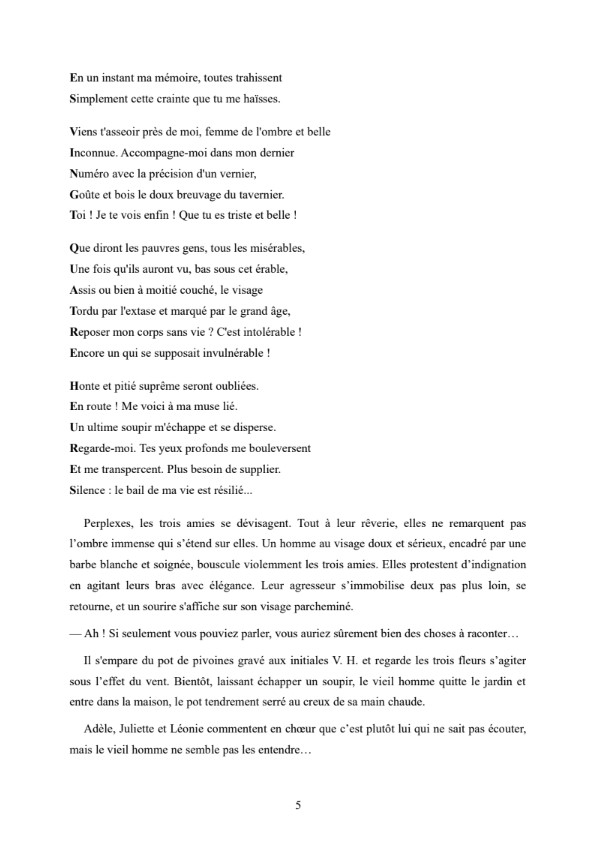 En un instant ma mémoire, toutes trahissent
Simplement cette crainte que tu me haïsses.

Viens t'asseoir près de moi, femme de l'ombre et belle
Inconnue. Accompagne-moi dans mon dernier
Numéro avec la précision d'un vernier,
Goûte et bois le doux breuvage du tavernier.
Toi ! Je te vois enfin ! Que tu es triste et belle !

Que diront les pauvres gens, tous les misérables,
Une fois qu'ils auront vu, bas sous cet érable,
Assis ou bien à moitié couché, le visage
Tordu par l'extase et marqué par le grand âge,
Reposer mon corps sans vie ? C'est intolérable !
Encore un qui se supposait invulnérable !

Honte et pitié suprême seront oubliées.
En route ! Me voici à ma muse lié.
Un ultime soupir m'échappe et se disperse.
Regarde-moi. Tes yeux profonds me bouleversent
Et me transpercent. Plus besoin de supplier.
Silence : le bail de ma vie est résilié...

Perplexes, les trois amies se dévisagent. Tout à leur rêverie, elles ne remarquent pas l'ombre immense qui s'étend sur elles. Un homme au visage doux et sérieux, encadré par une barbe blanche et soignée, bouscule violemment les trois amies. Elles protestent d'indignation en agitant leurs bras avec élégance. Leur agresseur s'immobilise deux pas plus loin, se retourne, et un sourire s'affiche sur son visage parcheminé.

— Ah ! Si seulement vous pouviez parler, vous auriez sûrement bien des choses à raconter…

Il s'empare du pot de pivoines gravé aux initiales V. H. et regarde les trois fleurs s'agiter sous l'effet du vent. Bientôt, laissant échapper un soupir, le vieil homme quitte le jardin et entre dans la maison, le pot tendrement serré au creux de sa main chaude.

Adèle, Juliette et Léonie commentent en chœur que c'est plutôt lui qui ne sait pas écouter, mais le vieil homme ne semble pas les entendre…

5